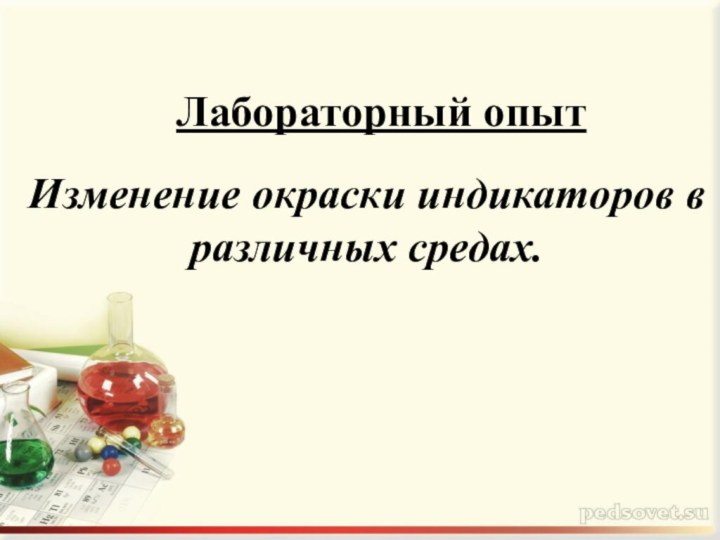 Лабораторный опыт

Изменение окраски индикаторов в различных средах.

pedsovet.su